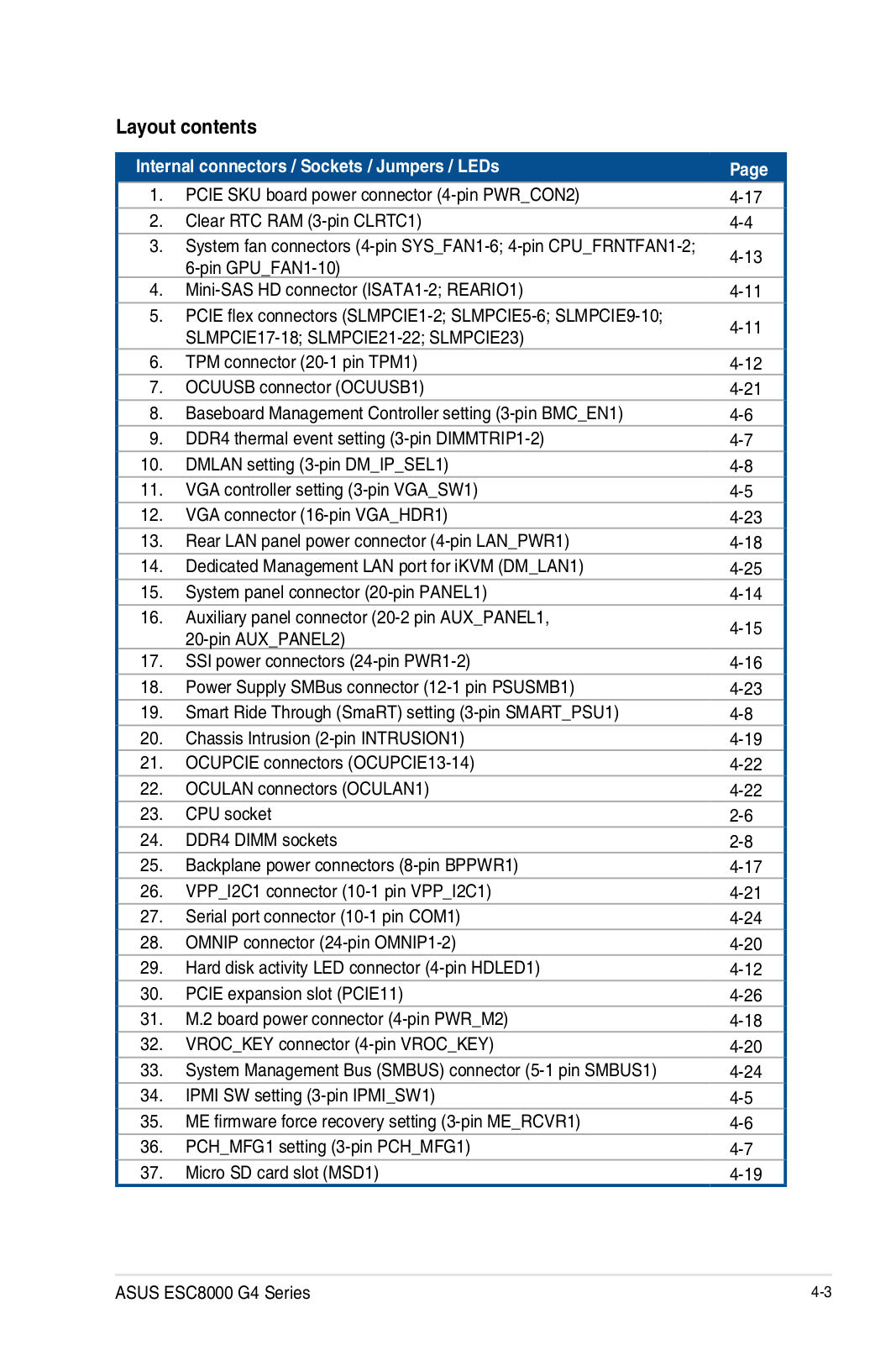 Layout contents

| Internal connectors / Sockets / Jumpers / LEDs | | Page |
|---|---|---|
| 1. | PCIE SKU board power connector (4-pin PWR_CON2) | 4-17 |
| 2. | Clear RTC RAM (3-pin CLRTC1) | 4-4 |
| 3. | System fan connectors (4-pin SYS_FAN1-6; 4-pin CPU_FRNTFAN1-2; 6-pin GPU_FAN1-10) | 4-13 |
| 4. | Mini-SAS HD connector (ISATA1-2; REARIO1) | 4-11 |
| 5. | PCIE flex connectors (SLMPCIE1-2; SLMPCIE5-6; SLMPCIE9-10; SLMPCIE17-18; SLMPCIE21-22; SLMPCIE23) | 4-11 |
| 6. | TPM connector (20-1 pin TPM1) | 4-12 |
| 7. | OCUUSB connector (OCUUSB1) | 4-21 |
| 8. | Baseboard Management Controller setting (3-pin BMC_EN1) | 4-6 |
| 9. | DDR4 thermal event setting (3-pin DIMMTRIP1-2) | 4-7 |
| 10. | DMLAN setting (3-pin DM_IP_SEL1) | 4-8 |
| 11. | VGA controller setting (3-pin VGA_SW1) | 4-5 |
| 12. | VGA connector (16-pin VGA_HDR1) | 4-23 |
| 13. | Rear LAN panel power connector (4-pin LAN_PWR1) | 4-18 |
| 14. | Dedicated Management LAN port for iKVM (DM_LAN1) | 4-25 |
| 15. | System panel connector (20-pin PANEL1) | 4-14 |
| 16. | Auxiliary panel connector (20-2 pin AUX_PANEL1, 20-pin AUX_PANEL2) | 4-15 |
| 17. | SSI power connectors (24-pin PWR1-2) | 4-16 |
| 18. | Power Supply SMBus connector (12-1 pin PSUSMB1) | 4-23 |
| 19. | Smart Ride Through (SmaRT) setting (3-pin SMART_PSU1) | 4-8 |
| 20. | Chassis Intrusion (2-pin INTRUSION1) | 4-19 |
| 21. | OCUPCIE connectors (OCUPCIE13-14) | 4-22 |
| 22. | OCULAN connectors (OCULAN1) | 4-22 |
| 23. | CPU socket | 2-6 |
| 24. | DDR4 DIMM sockets | 2-8 |
| 25. | Backplane power connectors (8-pin BPPWR1) | 4-17 |
| 26. | VPP_I2C1 connector (10-1 pin VPP_I2C1) | 4-21 |
| 27. | Serial port connector (10-1 pin COM1) | 4-24 |
| 28. | OMNIP connector (24-pin OMNIP1-2) | 4-20 |
| 29. | Hard disk activity LED connector (4-pin HDLED1) | 4-12 |
| 30. | PCIE expansion slot (PCIE11) | 4-26 |
| 31. | M.2 board power connector (4-pin PWR_M2) | 4-18 |
| 32. | VROC_KEY connector (4-pin VROC_KEY) | 4-20 |
| 33. | System Management Bus (SMBUS) connector (5-1 pin SMBUS1) | 4-24 |
| 34. | IPMI SW setting (3-pin IPMI_SW1) | 4-5 |
| 35. | ME firmware force recovery setting (3-pin ME_RCVR1) | 4-6 |
| 36. | PCH_MFG1 setting (3-pin PCH_MFG1) | 4-7 |
| 37. | Micro SD card slot (MSD1) | 4-19 |

ASUS ESC8000 G4 Series 4-3